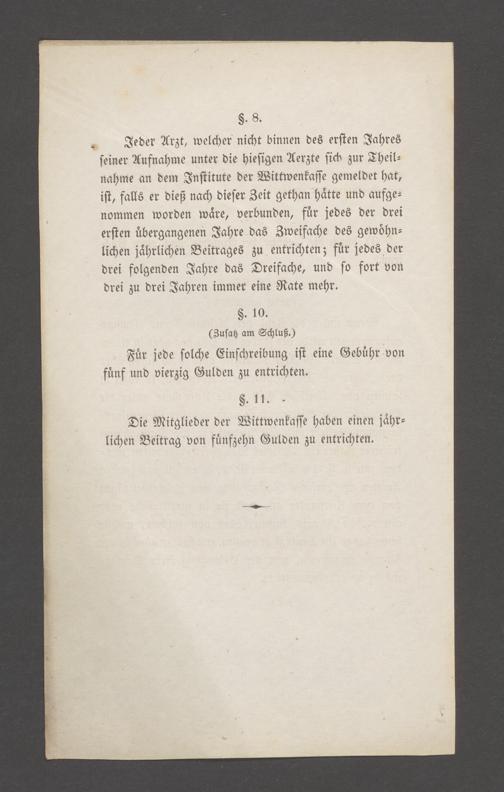 §. 8.

Jeder Arzt, welcher nicht binnen des ersten Jahres seiner Aufnahme unter die hiesigen Aerzte sich zur Theilnahme an dem Institute der Wittwenkasse gemeldet hat, ist, falls er dieß nach dieser Zeit gethan hätte und aufgenommen worden wäre, verbunden, für jedes der drei ersten übergangenen Jahre das Zweifache des gewöhnlichen jährlichen Beitrages zu entrichten; für jedes der drei folgenden Jahre das Dreifache, und so fort von drei zu drei Jahren immer eine Rate mehr.

§. 10.

(Zusatz am Schluß.)

Für jede solche Einschreibung ist eine Gebühr von fünf und vierzig Gulden zu entrichten.

§. 11.

Die Mitglieder der Wittwenkasse haben einen jährlichen Beitrag von fünfzehn Gulden zu entrichten.